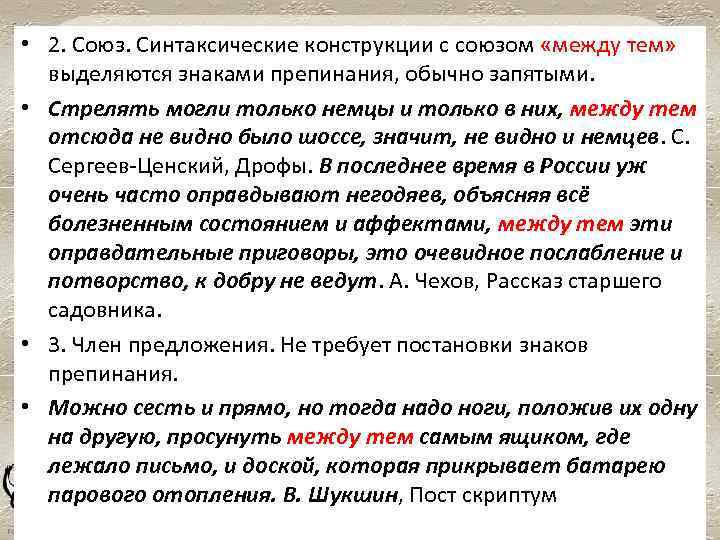 • 2. Союз. Синтаксические конструкции с союзом «между тем» выделяются знаками препинания, обычно запятыми.

• Стрелять могли только немцы и только в них, между тем отсюда не видно было шоссе, значит, не видно и немцев. С. Сергеев-Ценский, Дрофы. В последнее время в России уж очень часто оправдывают негодяев, объясняя всё болезненным состоянием и аффектами, между тем эти оправдательные приговоры, это очевидное послабление и потворство, к добру не ведут. А. Чехов, Рассказ старшего садовника.

• 3. Член предложения. Не требует постановки знаков препинания.

• Можно сесть и прямо, но тогда надо ноги, положив их одну на другую, просунуть между тем самым ящиком, где лежало письмо, и доской, которая прикрывает батарею парового отопления. В. Шукшин, Пост скриптум